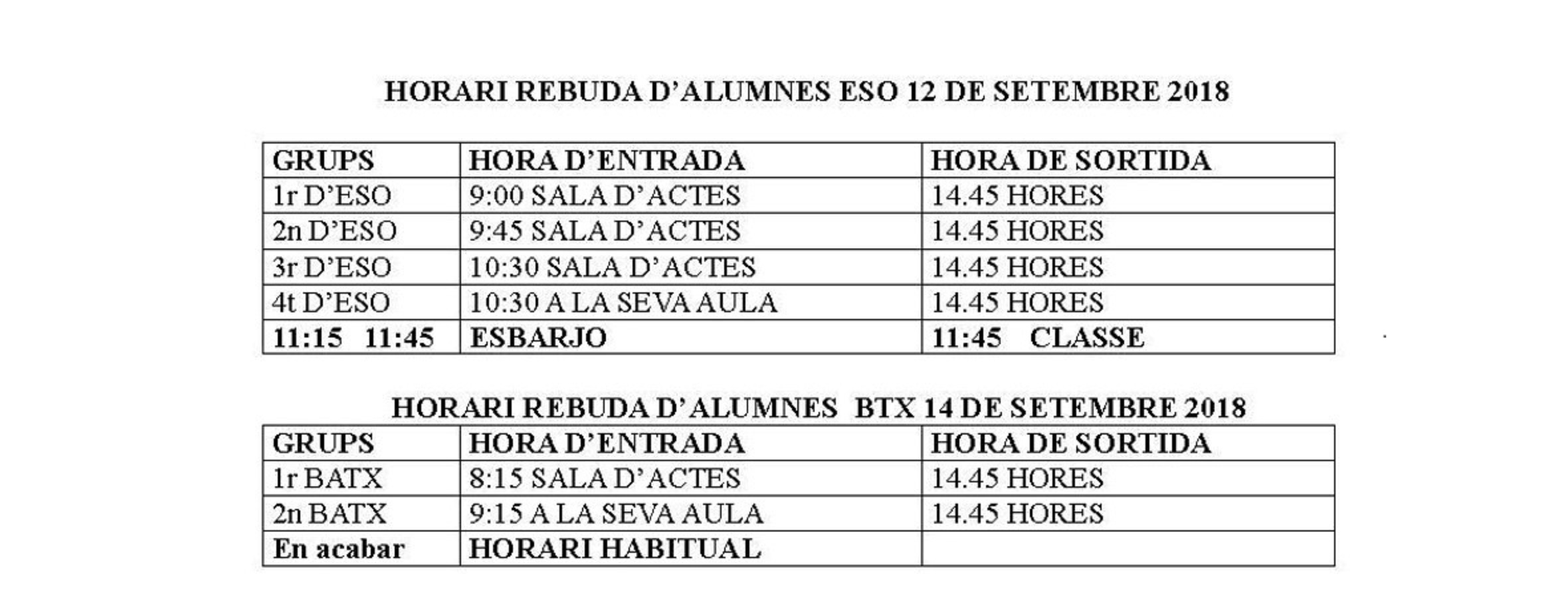 HORARI REBUDA D'ALUMNES ESO 12 DE SETEMBRE 2018

| GRUPS | HORA D'ENTRADA | HORA DE SORTIDA |
|---|---|---|
| 1r D'ESO | 9:00 SALA D'ACTES | 14.45 HORES |
| 2n D'ESO | 9:45 SALA D'ACTES | 14.45 HORES |
| 3r D'ESO | 10:30 SALA D'ACTES | 14.45 HORES |
| 4t D'ESO | 10:30 A LA SEVA AULA | 14.45 HORES |
| 11:15 11:45 | ESBARJO | 11:45 CLASSE |

HORARI REBUDA D'ALUMNES BTX 14 DE SETEMBRE 2018

| GRUPS | HORA D'ENTRADA | HORA DE SORTIDA |
|---|---|---|
| 1r BATX | 8:15 SALA D'ACTES | 14.45 HORES |
| 2n BATX | 9:15 A LA SEVA AULA | 14.45 HORES |
| En acabar | HORARI HABITUAL | |